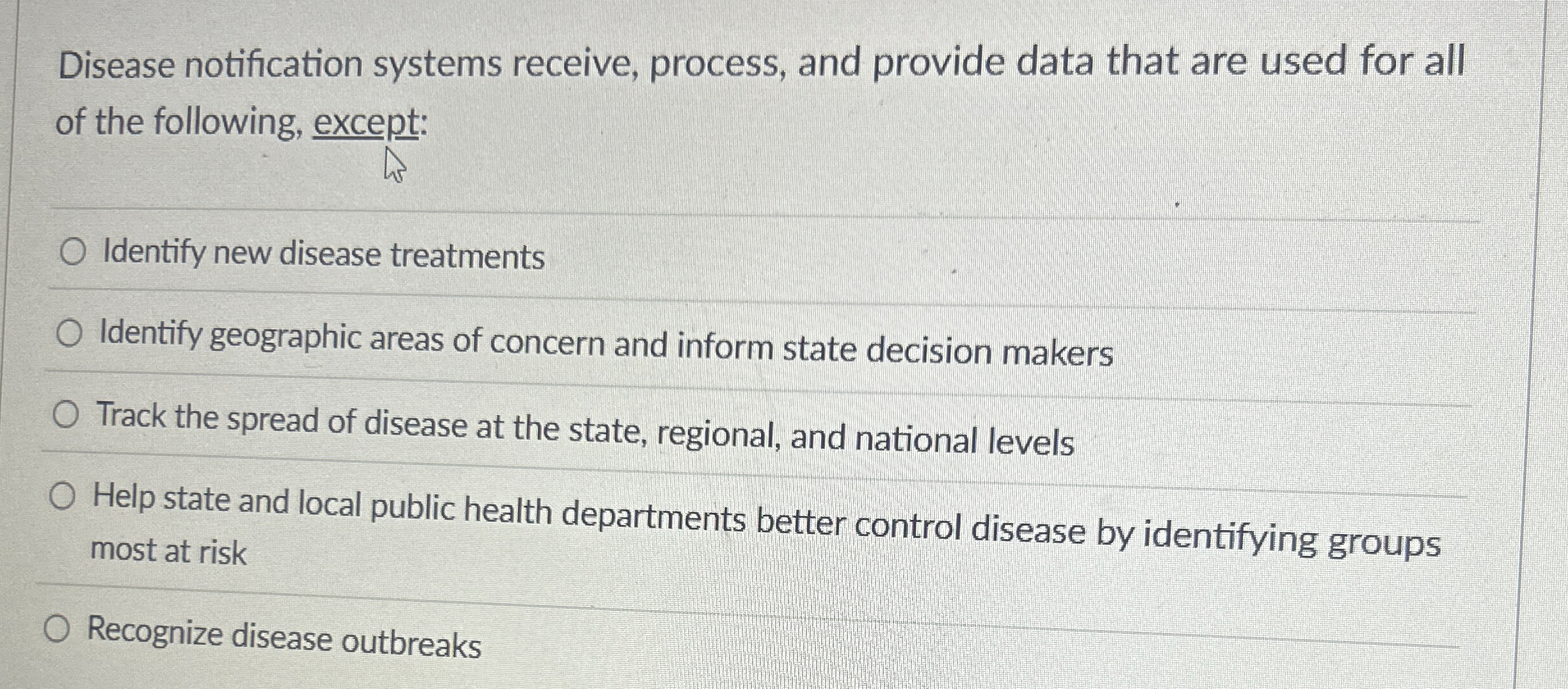 Disease notification systems receive, process, and provide data that are used for all of the following, except:

○ Identify new disease treatments

○ Identify geographic areas of concern and inform state decision makers

○ Track the spread of disease at the state, regional, and national levels

○ Help state and local public health departments better control disease by identifying groups most at risk

○ Recognize disease outbreaks